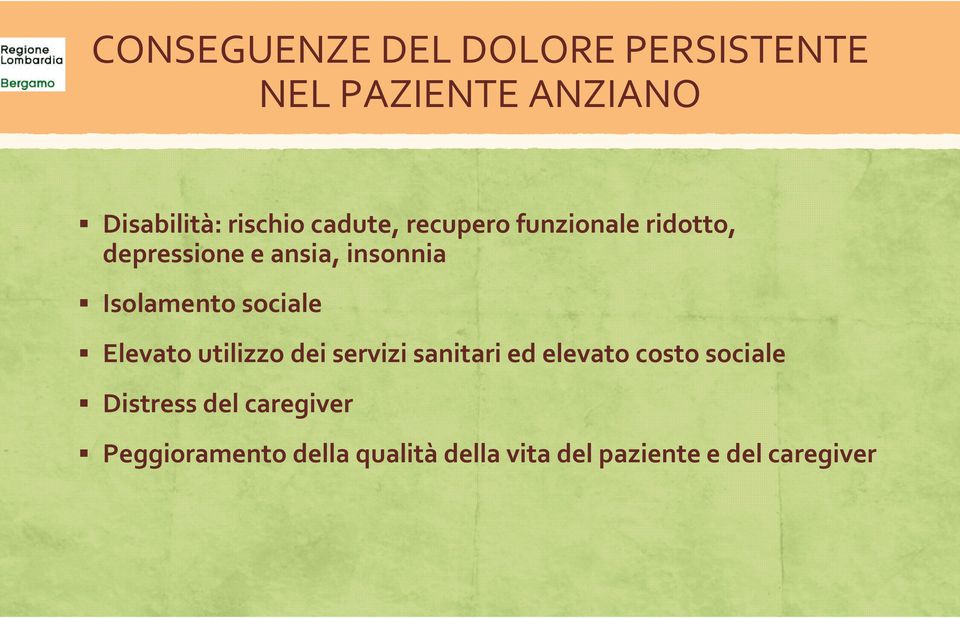 Regione Lombardia
Bergamo

CONSEGUENZE DEL DOLORE PERSISTENTE NEL PAZIENTE ANZIANO

▪ Disabilità: rischio cadute, recupero funzionale ridotto, depressione e ansia, insonnia

▪ Isolamento sociale

▪ Elevato utilizzo dei servizi sanitari ed elevato costo sociale

▪ Distress del caregiver

▪ Peggioramento della qualità della vita del paziente e del caregiver